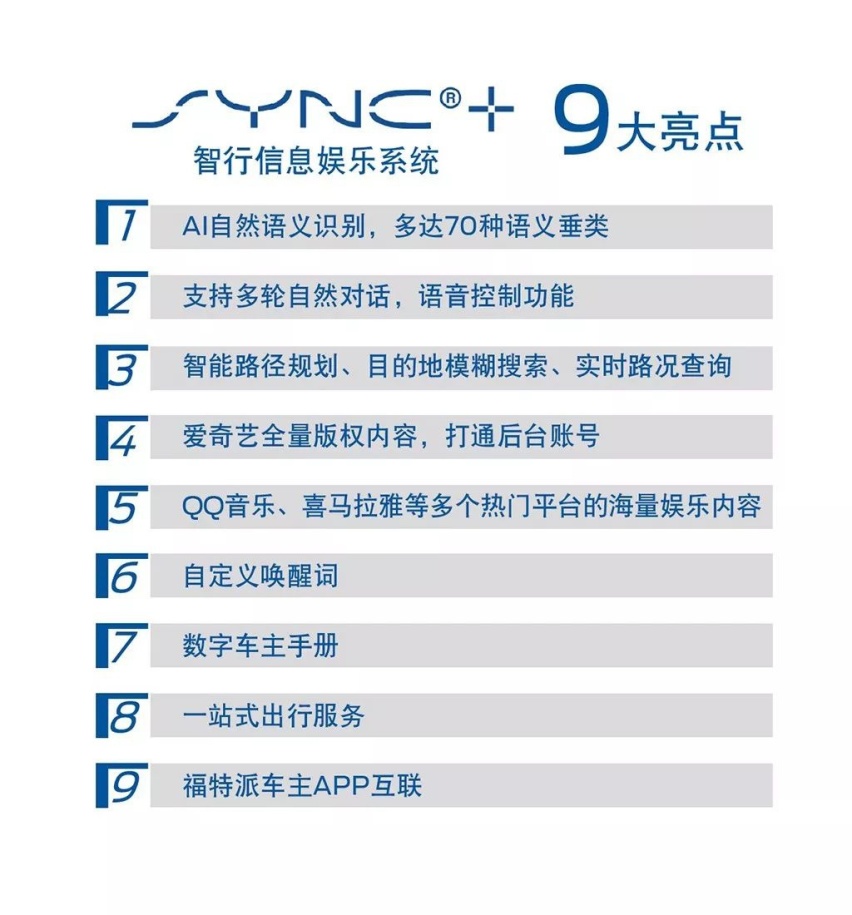 SYNC®+ 9大亮点
智行信息娱乐系统

1 AI自然语义识别，多达70种语义垂类

2 支持多轮自然对话，语音控制功能

3 智能路径规划、目的地模糊搜索、实时路况查询

4 爱奇艺全量版权内容，打通后台账号

5 QQ音乐、喜马拉雅等多个热门平台的海量娱乐内容

6 自定义唤醒词

7 数字车主手册

8 一站式出行服务

9 福特派车主APP互联